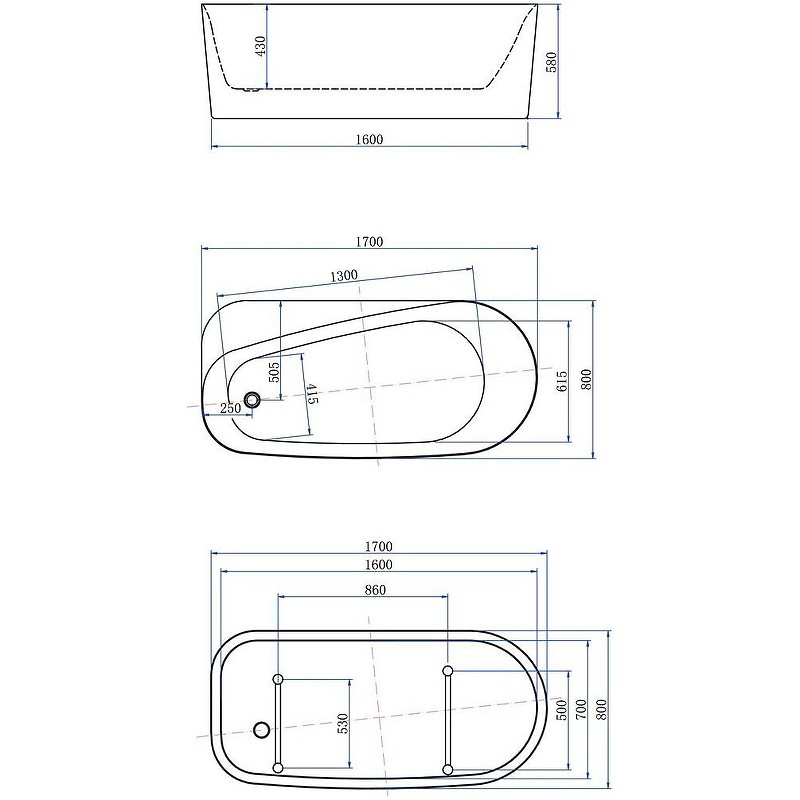 430
580
1600

1700
1300
505
415
250
615
800

1700
1600
860
530
500
700
800